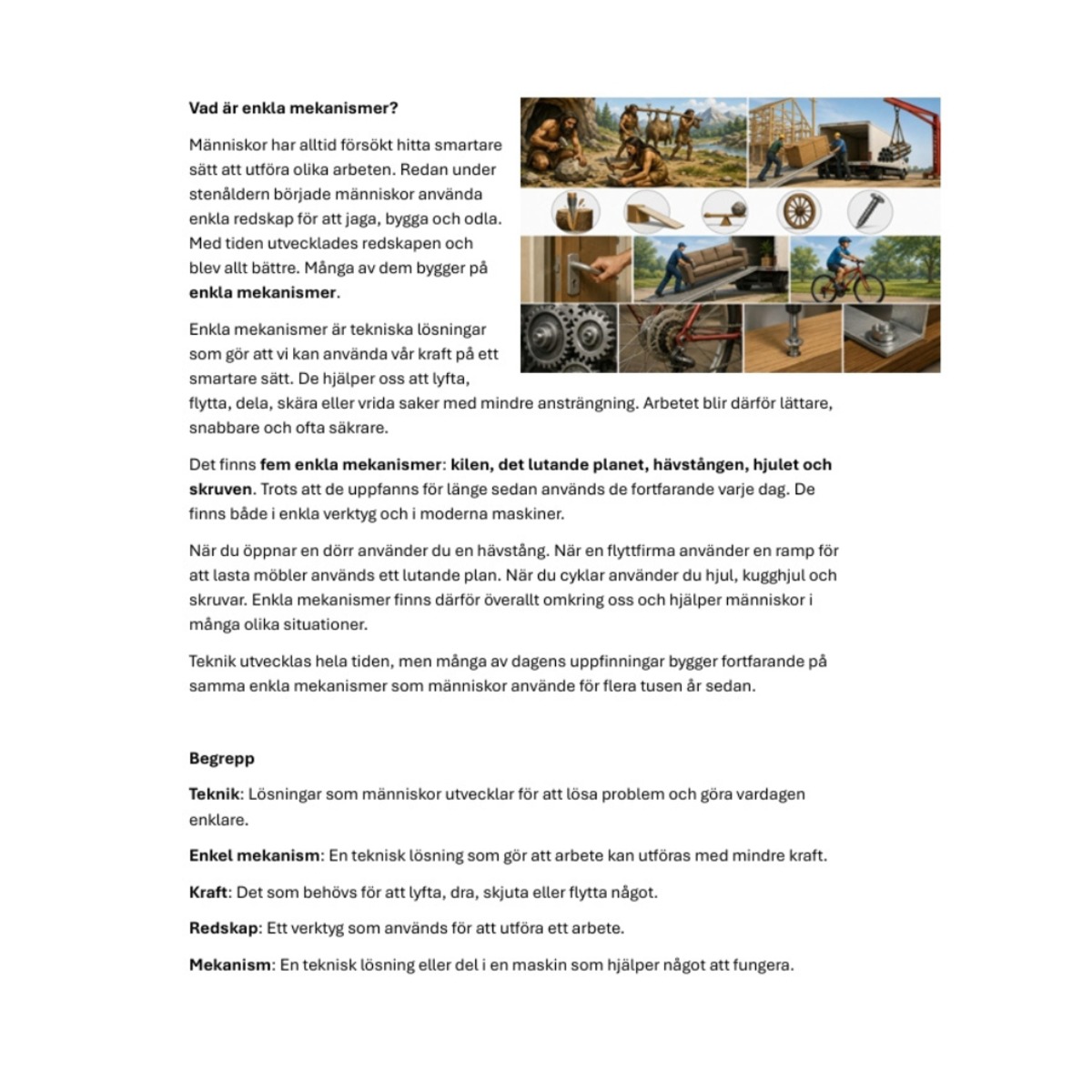 Vad är enkla mekanismer?

Människor har alltid försökt hitta smartare sätt att utföra olika arbeten. Redan under stenåldern började människor använda enkla redskap för att jaga, bygga och odla. Med tiden utvecklades redskapen och blev allt bättre. Många av dem bygger på enkla mekanismer.

Enkla mekanismer är tekniska lösningar som gör att vi kan använda vår kraft på ett smartare sätt. De hjälper oss att lyfta, flytta, dela, skära eller vrida saker med mindre ansträngning. Arbetet blir därför lättare, snabbare och ofta säkrare.

Det finns fem enkla mekanismer: kilen, det lutande planet, hävstången, hjulet och skruven. Trots att de uppfanns för länge sedan används de fortfarande varje dag. De finns både i enkla verktyg och i moderna maskiner.

När du öppnar en dörr använder du en hävstång. När en flyttfirma använder en ramp för att lasta möbler används ett lutande plan. När du cyklar använder du hjul, kugghjul och skruvar. Enkla mekanismer finns därför överallt omkring oss och hjälper människor i många olika situationer.

Teknik utvecklas hela tiden, men många av dagens uppfinningar bygger fortfarande på samma enkla mekanismer som människor använde för flera tusen år sedan.

Begrepp

Teknik: Lösningar som människor utvecklar för att lösa problem och göra vardagen enklare.

Enkel mekanism: En teknisk lösning som gör att arbete kan utföras med mindre kraft.

Kraft: Det som behövs för att lyfta, dra, skjuta eller flytta något.

Redskap: Ett verktyg som används för att utföra ett arbete.

Mekanism: En teknisk lösning eller del i en maskin som hjälper något att fungera.